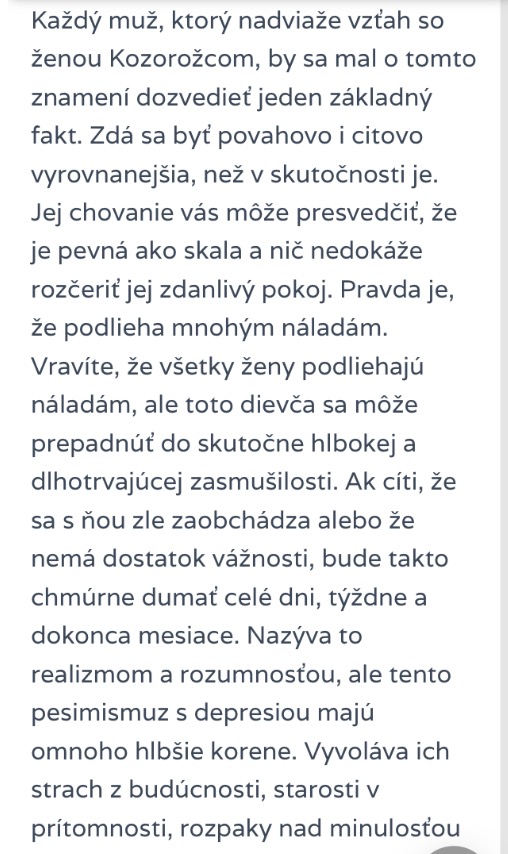 Každý muž, ktorý nadviaže vzťah so ženou Kozorožcom, by sa mal o tomto znamení dozvedieť jeden základný fakt. Zdá sa byť povahovo i citovo vyrovnanejšia, než v skutočnosti je. Jej chovanie vás môže presvedčiť, že je pevná ako skala a nič nedokáže rozčeriť jej zdanlivý pokoj. Pravda je, že podlieha mnohým náladám. Vravíte, že všetky ženy podliehajú náladám, ale toto dievča sa môže prepadnúť do skutočne hlbokej a dlhotrvajúcej zasmušilosti. Ak cíti, že sa s ňou zle zaobchádza alebo že nemá dostatok vážnosti, bude takto chmúrne dumať celé dni, týždne a dokonca mesiace. Nazýva to realizmom a rozumnosťou, ale tento pesimismuz s depresiou majú omnoho hlbšie korene. Vyvoláva ich strach z budúcnosti, starosti v prítomnosti, rozpaky nad minulosťou